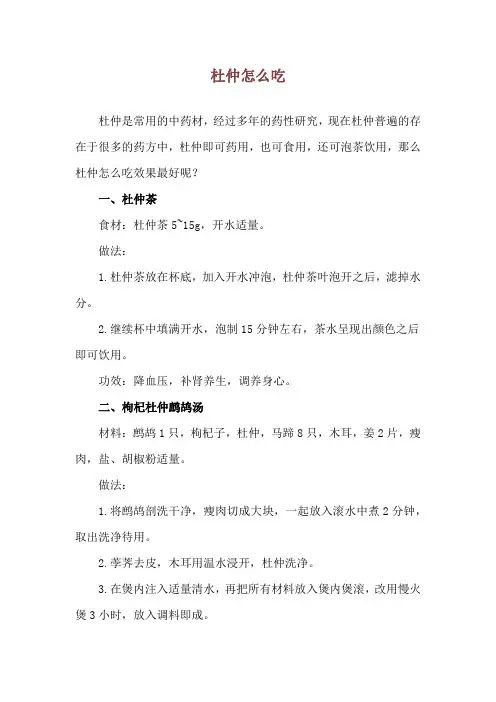 杜仲怎么吃

杜仲是常用的中药材，经过多年的药性研究，现在杜仲普遍的存在于很多的药方中，杜仲即可药用，也可食用，还可泡茶饮用，那么杜仲怎么吃效果最好呢？

一、杜仲茶

食材：杜仲茶 5~15g，开水适量。

做法：

1.杜仲茶放在杯底，加入开水冲泡，杜仲茶叶泡开之后，滤掉水分。

2.继续杯中填满开水，泡制 15 分钟左右，茶水呈现出颜色之后即可饮用。

功效：降血压，补肾养生，调养身心。

二、枸杞杜仲鹧鸪汤

材料：鹧鸪 1 只，枸杞子，杜仲，马蹄 8 只，木耳，姜 2 片，瘦肉，盐、胡椒粉适量。

做法：

1.将鹧鸪剖洗干净，瘦肉切成大块，一起放入滚水中煮 2 分钟，取出洗净待用。

2.荸荠去皮，木耳用温水浸开，杜仲洗净。

3.在煲内注入适量清水，再把所有材料放入煲内煲滚，改用慢火煲 3 小时，放入调料即成。